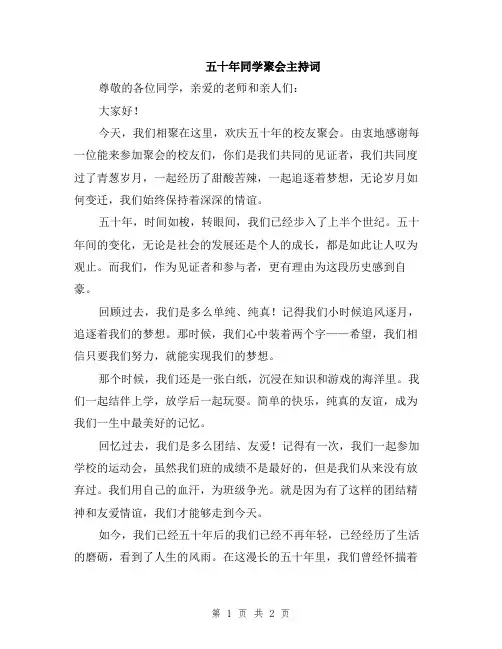 五十年同学聚会主持词

尊敬的各位同学，亲爱的老师和亲人们：

大家好！

今天，我们相聚在这里，欢庆五十年的校友聚会。由衷地感谢每一位能来参加聚会的校友们，你们是我们共同的见证者，我们共同度过了青葱岁月，一起经历了甜酸苦辣，一起追逐着梦想，无论岁月如何变迁，我们始终保持着深深的情谊。

五十年，时间如梭，转眼间，我们已经步入了上半个世纪。五十年间的变化，无论是社会的发展还是个人的成长，都是如此让人叹为观止。而我们，作为见证者和参与者，更有理由为这段历史感到自豪。

回顾过去，我们是多么单纯、纯真！记得我们小时候追风逐月，追逐着我们的梦想。那时候，我们心中装着两个字——希望，我们相信只要我们努力，就能实现我们的梦想。

那个时候，我们还是一张白纸，沉浸在知识和游戏的海洋里。我们一起结伴上学，放学后一起玩耍。简单的快乐，纯真的友谊，成为我们一生中最美好的记忆。

回忆过去，我们是多么团结、友爱！记得有一次，我们一起参加学校的运动会，虽然我们班的成绩不是最好的，但是我们从来没有放弃过。我们用自己的血汗，为班级争光。就是因为有了这样的团结精神和友爱情谊，我们才能够走到今天。

如今，我们已经五十年后的我们已经不再年轻，已经经历了生活的磨砺，看到了人生的风雨。在这漫长的五十年里，我们曾经怀揣着

第 1 页 共 2 页